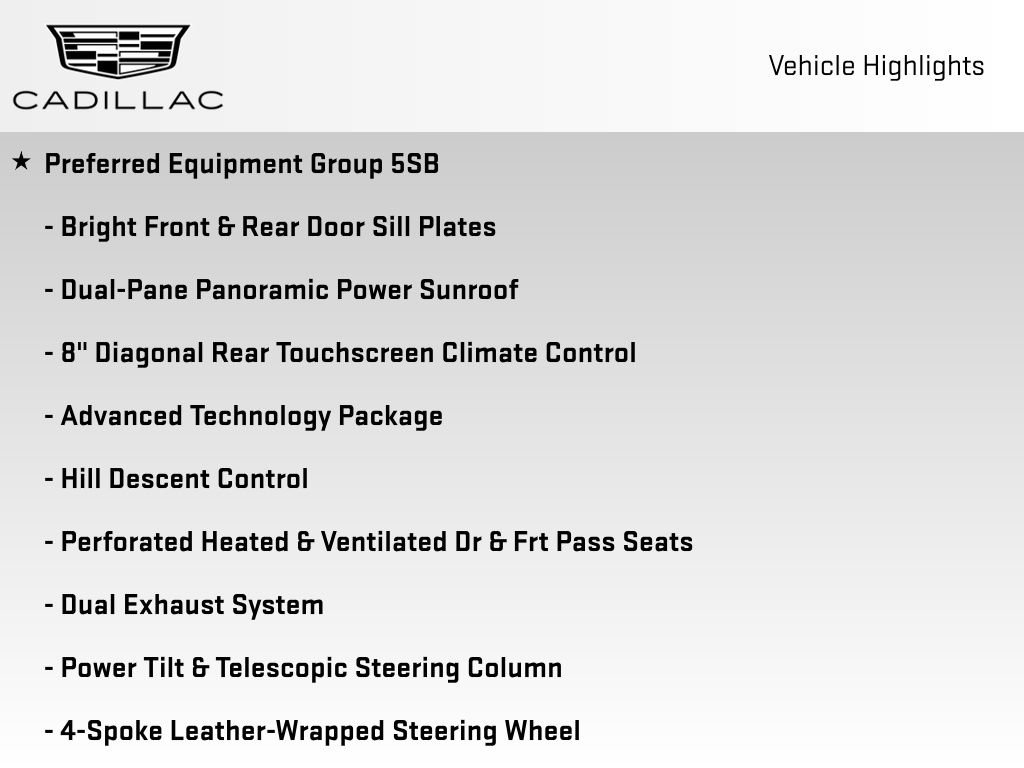 CADILLAC

Vehicle Highlights

★ Preferred Equipment Group 5SB

- Bright Front & Rear Door Sill Plates

- Dual-Pane Panoramic Power Sunroof

- 8" Diagonal Rear Touchscreen Climate Control

- Advanced Technology Package

- Hill Descent Control

- Perforated Heated & Ventilated Dr & Frt Pass Seats

- Dual Exhaust System

- Power Tilt & Telescopic Steering Column

- 4-Spoke Leather-Wrapped Steering Wheel